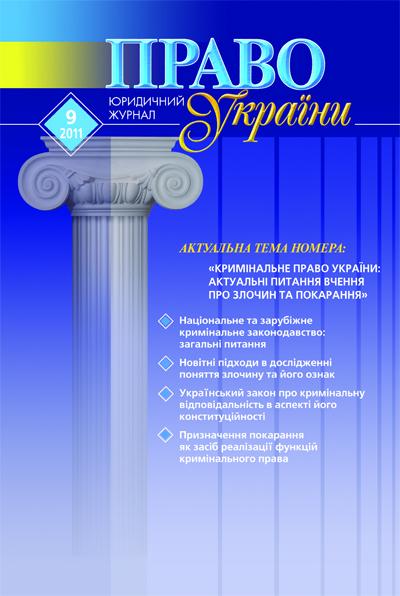 ПРАВО
ЮРИДИЧНИЙ ЖУРНАЛ
України
9
2011

АКТУАЛЬНА ТЕМА НОМЕРА:

«КРИМІНАЛЬНЕ ПРАВО УКРАЇНИ: АКТУАЛЬНІ ПИТАННЯ ВЧЕННЯ ПРО ЗЛОЧИН ТА ПОКАРАННЯ»

Національне та зарубіжне кримінальне законодавство: загальні питання

Новітні підходи в дослідженні поняття злочину та його ознак

Український закон про кримінальну відповідальність в аспекті його конституційності

Призначення покарання як засіб реалізації функцій кримінального права